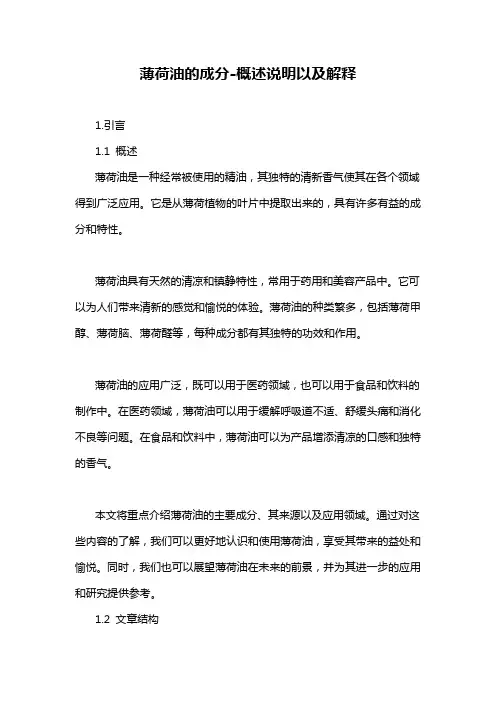 薄荷油的成分-概述说明以及解释

1.引言

1.1 概述

薄荷油是一种经常被使用的精油，其独特的清新香气使其在各个领域得到广泛应用。它是从薄荷植物的叶片中提取出来的，具有许多有益的成分和特性。

薄荷油具有天然的清凉和镇静特性，常用于药用和美容产品中。它可以为人们带来清新的感觉和愉悦的体验。薄荷油的种类繁多，包括薄荷甲醇、薄荷脑、薄荷醛等，每种成分都有其独特的功效和作用。

薄荷油的应用广泛，既可以用于医药领域，也可以用于食品和饮料的制作中。在医药领域，薄荷油可以用于缓解呼吸道不适、舒缓头痛和消化不良等问题。在食品和饮料中，薄荷油可以为产品增添清凉的口感和独特的香气。

本文将重点介绍薄荷油的主要成分、其来源以及应用领域。通过对这些内容的了解，我们可以更好地认识和使用薄荷油，享受其带来的益处和愉悦。同时，我们也可以展望薄荷油在未来的前景，并为其进一步的应用和研究提供参考。

1.2 文章结构